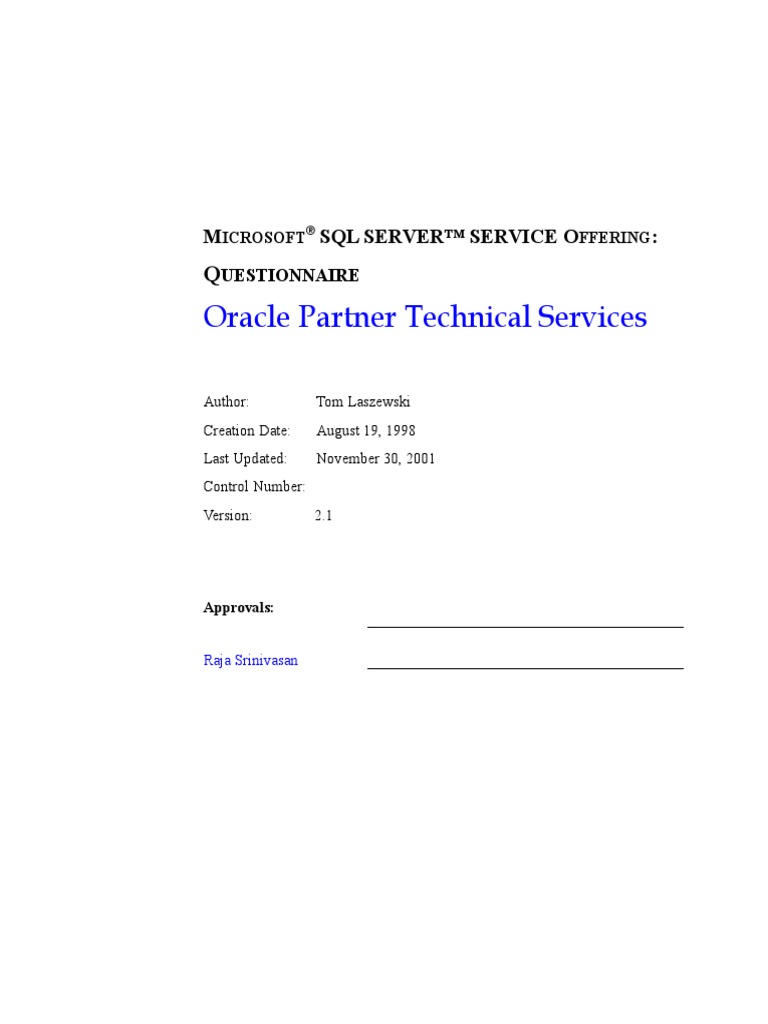 MICROSOFT® SQL SERVER™ SERVICE OFFERING: QUESTIONNAIRE

Oracle Partner Technical Services

Author: Tom Laszewski
Creation Date: August 19, 1998
Last Updated: November 30, 2001
Control Number:
Version: 2.1

Approvals:

Raja Srinivasan